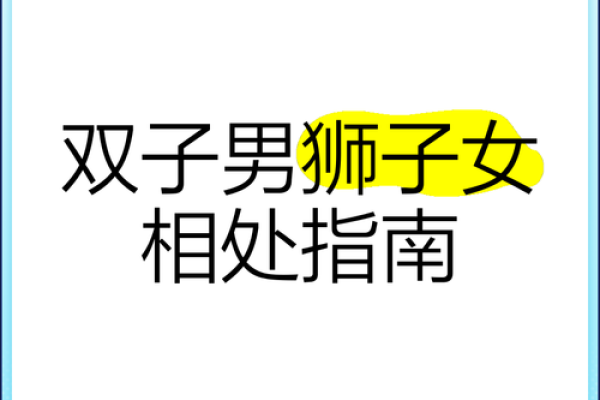 双子男狮子女
相处指南